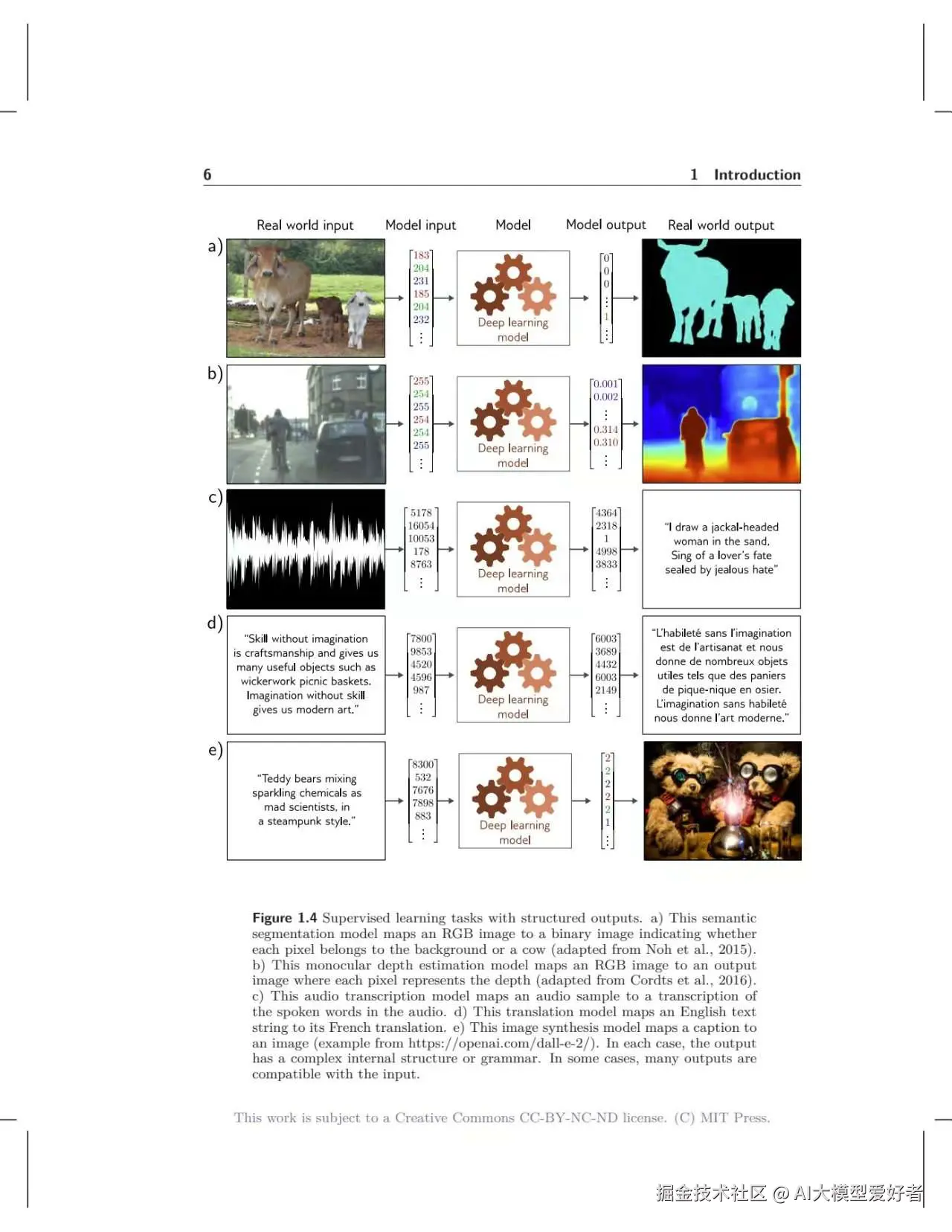 6 1 Introduction

Real world input Model input Model Model output Real world output

a)

$\begin{bmatrix} 183 \\ 204 \\ 231 \\ 185 \\ 204 \\ 232 \\ \vdots \end{bmatrix}$

Deep learning model

$\begin{bmatrix} 0 \\ 0 \\ 0 \\ \vdots \\ 1 \\ \vdots \end{bmatrix}$

b)

$\begin{bmatrix} 255 \\ 254 \\ 255 \\ 254 \\ 254 \\ 255 \\ \vdots \end{bmatrix}$

Deep learning model

$\begin{bmatrix} 0.001 \\ 0.002 \\ \vdots \\ 0.314 \\ 0.310 \\ \vdots \end{bmatrix}$

c)

$\begin{bmatrix} 5178 \\ 16054 \\ 10053 \\ 178 \\ 8763 \\ \vdots \end{bmatrix}$

Deep learning model

$\begin{bmatrix} 4364 \\ 2318 \\ 1 \\ 4998 \\ 3833 \\ \vdots \end{bmatrix}$

"I draw a jackal-headed woman in the sand, Sing of a lover's fate sealed by jealous hate"

d)

"Skill without imagination is craftsmanship and gives us many useful objects such as wickerwork picnic baskets. Imagination without skill gives us modern art."

$\begin{bmatrix} 7800 \\ 9853 \\ 4520 \\ 4596 \\ 987 \\ \vdots \end{bmatrix}$

Deep learning model

$\begin{bmatrix} 6003 \\ 3689 \\ 4432 \\ 6003 \\ 2149 \\ \vdots \end{bmatrix}$

"L'habileté sans l'imagination est de l'artisanat et nous donne de nombreux objets utiles tels que des paniers de pique-nique en osier. L'imagination sans habileté nous donne l'art moderne."

e)

"Teddy bears mixing sparkling chemicals as mad scientists, in a steampunk style."

$\begin{bmatrix} 8300 \\ 532 \\ 7676 \\ 7898 \\ 883 \\ \vdots \end{bmatrix}$

Deep learning model

$\begin{bmatrix} 2 \\ 2 \\ 2 \\ 2 \\ 2 \\ 1 \\ \vdots \end{bmatrix}$

Figure 1.4 Supervised learning tasks with structured outputs. a) This semantic segmentation model maps an RGB image to a binary image indicating whether each pixel belongs to the background or a cow (adapted from Noh et al., 2015). b) This monocular depth estimation model maps an RGB image to an output image where each pixel represents the depth (adapted from Cordts et al., 2016). c) This audio transcription model maps an audio sample to a transcription of the spoken words in the audio. d) This translation model maps an English text string to its French translation. e) This image synthesis model maps a caption to an image (example from https://openai.com/dall-e-2/). In each case, the output has a complex internal structure or grammar. In some cases, many outputs are compatible with the input.

This work is subject to a Creative Commons CC-BY-NC-ND license. (C) MIT Press.

掘金技术社区 @ AI大模型爱好者